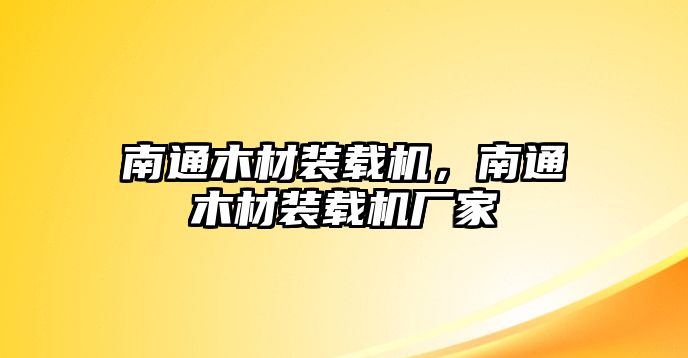 南通木材装载机，南通木材装载机厂家